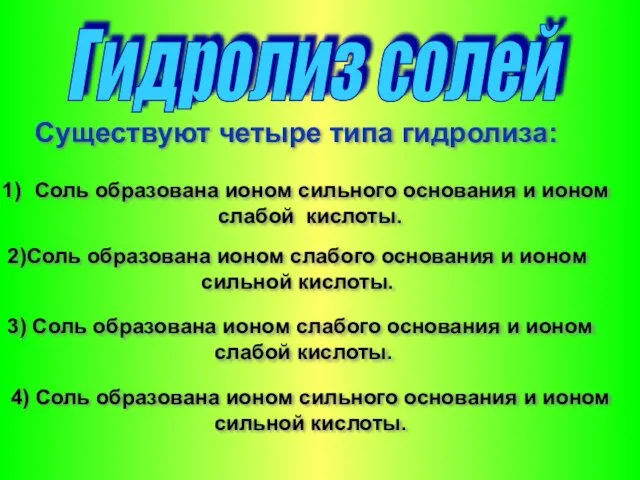 Гидролиз солей

Существуют четыре типа гидролиза:

1) Соль образована ионом сильного основания и ионом слабой кислоты.

2)Соль образована ионом слабого основания и ионом сильной кислоты.

3) Соль образована ионом слабого основания и ионом слабой кислоты.

4) Соль образована ионом сильного основания и ионом сильной кислоты.